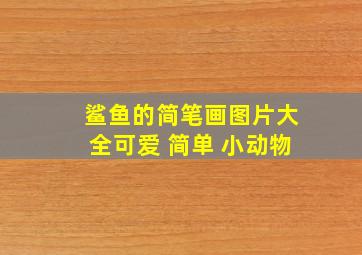 鲨鱼的简笔画图片大全可爱 简单 小动物